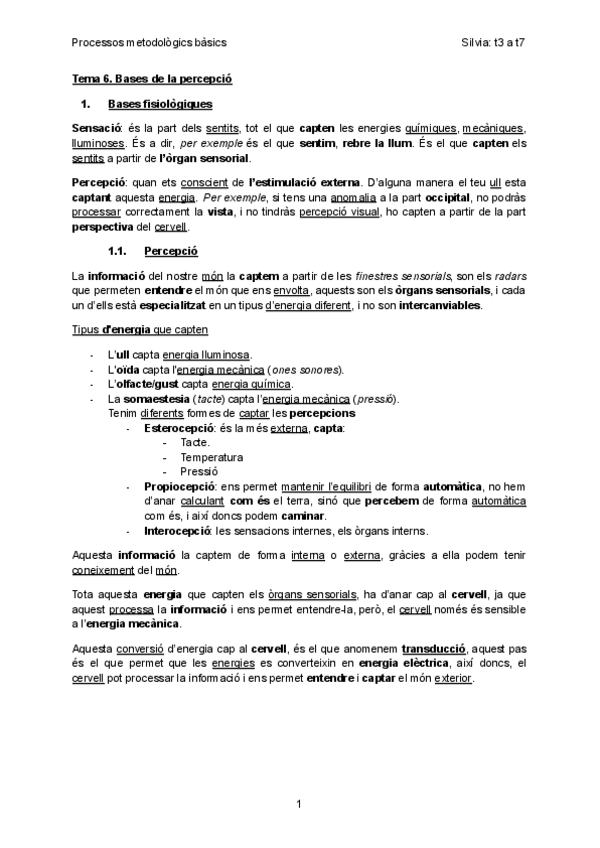 Processos metodològics bàsics

Silvia: t3 a t7

Tema 6. Bases de la percepció

1. Bases fisiològiques

Sensació: és la part dels sentits, tot el que capten les energies químiques, mecàniques, lluminoses. És a dir, per exemple és el que sentim, rebre la llum. És el que capten els sentits a partir de l'òrgan sensorial.

Percepció: quan ets conscient de l'estimulació externa. D'alguna manera el teu ull esta captant aquesta energia. Per exemple, si tens una anomalia a la part occipital, no podràs processar correctament la vista, i no tindràs percepció visual, ho capten a partir de la part perspectiva del cervell.

1.1. Percepció

La informació del nostre món la captem a partir de les finestres sensorials, son els radars que permeten entendre el món que ens envolta, aquests son els òrgans sensorials, i cada un d'ells està especialitzat en un tipus d'energia diferent, i no son intercanviables.

Tipus d'energia que capten

- L'ull capta energia lluminosa.
- L'oïda capta l'energia mecànica (ones sonores).
- L'olfacte/gust capta energia química.
- La somaestesia (tacte) capta l'energia mecànica (pressió).
Tenim diferents formes de captar les percepcions
    - Esterocepció: és la més externa, capta:
        - Tacte.
        - Temperatura
        - Pressió
    - Propiocepció: ens permet mantenir l'equilibri de forma automàtica, no hem d'anar calculant com és el terra, sinó que percebem de forma automàtica com és, i així doncs podem caminar.
    - Interocepció: les sensacions internes, els òrgans interns.

Aquesta informació la captem de forma interna o externa, gràcies a ella podem tenir coneixement del món.

Tota aquesta energia que capten els òrgans sensorials, ha d'anar cap al cervell, ja que aquest processa la informació i ens permet entendre-la, però, el cervell només és sensible a l'energia mecànica.

Aquesta conversió d'energia cap al cervell, és el que anomenem transducció, aquest pas és el que permet que les energies es converteixin en energia elèctrica, així doncs, el cervell pot processar la informació i ens permet entendre i captar el món exterior.

1